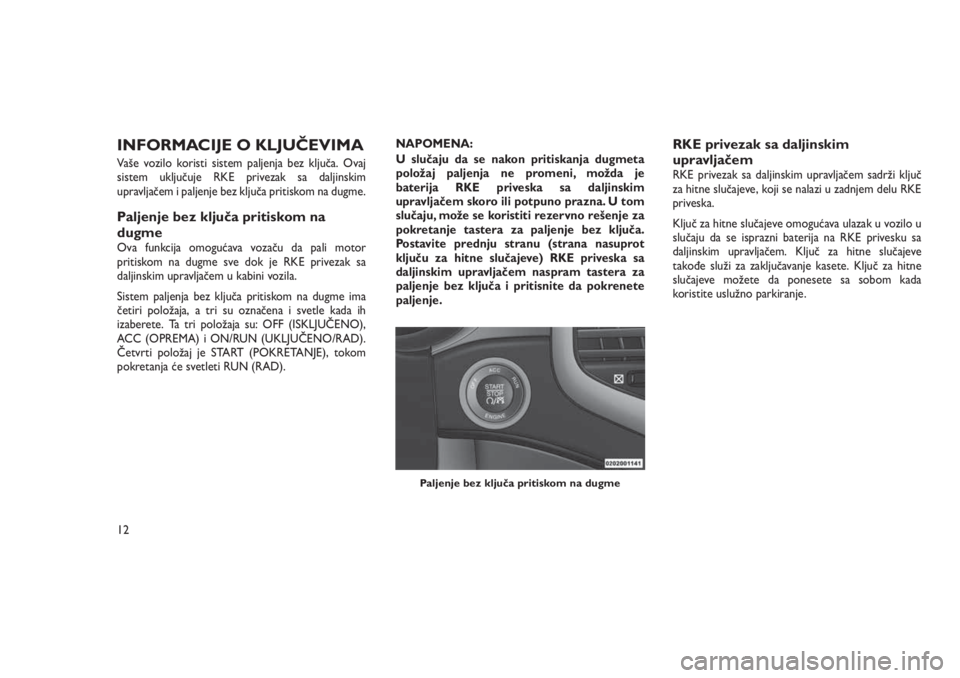 INFORMACIJE O KLJUČEVIMA

Vaše vozilo koristi sistem paljenja bez ključa. Ovaj sistem uključuje RKE privezak sa daljinskim upravljačem i paljenje bez ključa pritiskom na dugme.

Paljenje bez ključa pritiskom na dugme

Ova funkcija omogućava vozaču da pali motor pritiskom na dugme sve dok je RKE privezak sa daljinskim upravljačem u kabini vozila.

Sistem paljenja bez ključa pritiskom na dugme ima četiri položaja, a tri su označena i svetle kada ih izaberete. Ta tri položaja su: OFF (ISKLJUČENO), ACC (OPREMA) i ON/RUN (UKLJUČENO/RAD). Četvrti položaj je START (POKRETANJE), tokom pokretanja će svetleti RUN (RAD).

NAPOMENA:
U slučaju da se nakon pritiskanja dugmeta položaj paljenja ne promeni, možda je baterija RKE priveska sa daljinskim upravljačem skoro ili potpuno prazna. U tom slučaju, može se koristiti rezervno rešenje za pokretanje tastera za paljenje bez ključa. Postavite prednju stranu (strana nasuprot ključu za hitne slučajeve) RKE priveska sa daljinskim upravljačem naspram tastera za paljenje bez ključa i pritisnite da pokrenete paljenje.

ACC
RUN
START
STOP
ENGINE
0202001141

Paljenje bez ključa pritiskom na dugme

RKE privezak sa daljinskim upravljačem

RKE privezak sa daljinskim upravljačem sadrži ključ za hitne slučajeve, koji se nalazi u zadnjem delu RKE priveska.

Ključ za hitne slučajeve omogućava ulazak u vozilo u slučaju da se isprazni baterija na RKE privesku sa daljinskim upravljačem. Ključ za hitne slučajeve takođe služi za zaključavanje kasete. Ključ za hitne slučajeve možete da ponesete sa sobom kada koristite uslužno parkiranje.

12

carmanualsonline.info